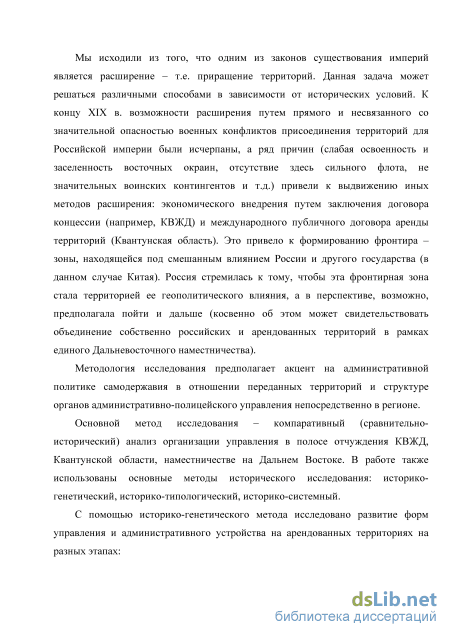 Мы исходили из того, что одним из законов существования империй является расширение – т.е. приращение территорий. Данная задача может решаться различными способами в зависимости от исторических условий. К концу XIX в. возможности расширения путем прямого и несвязанного со значительной опасностью военных конфликтов присоединения территорий для Российской империи были исчерпаны, а ряд причин (слабая освоенность и заселенность восточных окраин, отсутствие здесь сильного флота, не значительных воинских контингентов и т.д.) привели к выдвижению иных методов расширения: экономического внедрения путем заключения договора концессии (например, КВЖД) и международного публичного договора аренды территорий (Квантунская область). Это привело к формированию фронтира – зоны, находящейся под смешанным влиянием России и другого государства (в данном случае Китая). Россия стремилась к тому, чтобы эта фронтирная зона стала территорией ее геополитического влияния, а в перспективе, возможно, предполагала пойти и дальше (косвенно об этом может свидетельствовать объединение собственно российских и арендованных территорий в рамках единого Дальневосточного наместничества).

Методология исследования предполагает акцент на административной политике самодержавия в отношении переданных территорий и структуре органов административно-полицейского управления непосредственно в регионе.

Основной метод исследования – компаративный (сравнительно-исторический) анализ организации управления в полосе отчуждения КВЖД, Квантунской области, наместничестве на Дальнем Востоке. В работе также использованы основные методы исторического исследования: историко-генетический, историко-типологический, историко-системный.

С помощью историко-генетического метода исследовано развитие форм управления и административного устройства на арендованных территориях на разных этапах:

dsLib.net
библиотека диссертаций